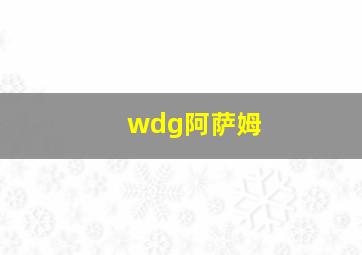 wdg阿萨姆